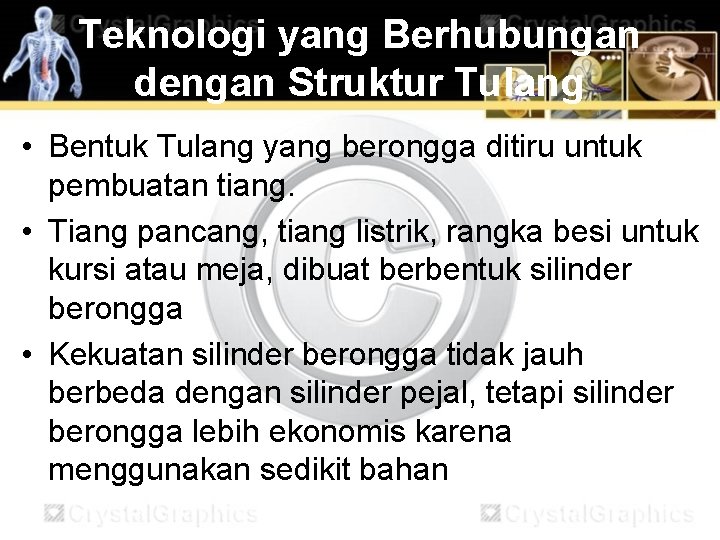 CrystalGraphics CrystalGraphics

Teknologi yang Berhubungan dengan Struktur Tulang

• Bentuk Tulang yang berongga ditiru untuk pembuatan tiang.

• Tiang pancang, tiang listrik, rangka besi untuk kursi atau meja, dibuat berbentuk silinder berongga

• Kekuatan silinder berongga tidak jauh berbeda dengan silinder pejal, tetapi silinder berongga lebih ekonomis karena menggunakan sedikit bahan

CrystalGraphics CrystalGraphics